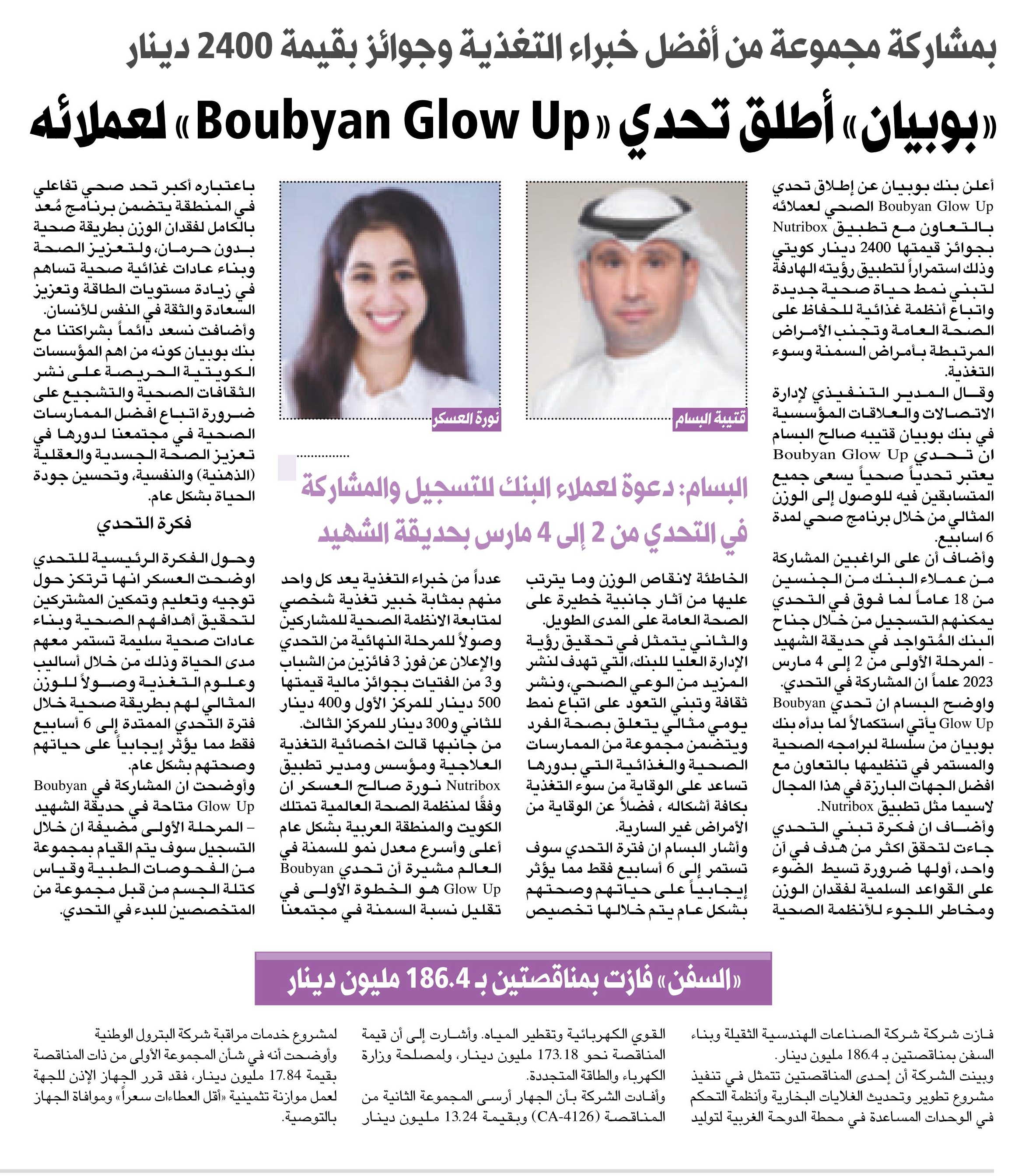 بمشاركة مجموعة من أفضل خبراء التغذية وجوائز بقيمة 2400 دينار

«بوبيان» أطلق تحدي «Boubyan Glow Up» لعملائه

أعلن بنك بوبيان عن إطلاق تحدي Boubyan Glow Up الصحي لعملائه بالتعاون مع تطبيق Nutribox بجوائز قيمتها 2400 دينار كويتي وذلك استمراراً لتطبيق رؤيته الهادفة لتبني نمط حياة صحية جديدة واتباع أنظمة غذائية للحفاظ على الصحة العامة وتجنب الأمراض المرتبطة بأمراض السمنة وسوء التغذية.

وقال المدير التنفيذي لإدارة الاتصالات والعلاقات المؤسسية في بنك بوبيان قتيبه صالح البسام ان تحدي Boubyan Glow Up يعتبر تحدياً صحياً يسعى جميع المتسابقين فيه للوصول إلى الوزن المثالي من خلال برنامج صحي لمدة 6 اسابيع.

وأضاف أن على الراغبين المشاركة من عملاء البنك من الجنسين من 18 عاماً لما فوق في التحدي يمكنهم التسجيل من خلال جناح البنك المُتواجد في حديقة الشهيد - المرحلة الأولى من 2 إلى 4 مارس 2023 علماً ان المشاركة في التحدي.

واوضح البسام ان تحدي Boubyan Glow Up يأتي استكمالاً لما بدأه بنك بوبيان من سلسلة لبرامجه الصحية والمستمر في تنظيمها بالتعاون مع افضل الجهات البارزة في هذا المجال لاسيما مثل تطبيق Nutribox.

وأضاف ان فكرة تبني التحدي جاءت لتحقق اكثر من هدف في آن واحد، أولها ضرورة تسيط الضوء على القواعد السلمية لفقدان الوزن ومخاطر اللجوء للأنظمة الصحية

قتيبة البسام

نورة العسكر

البسام: دعوة لعملاء البنك للتسجيل والمشاركة في التحدي من 2 إلى 4 مارس بحديقة الشهيد

الخاطئة لانقاص الوزن وما يترتب عليها من آثار جانبية خطيرة على الصحة العامة على المدى الطويل.

والثاني يتمثل في تحقيق رؤية الإدارة العليا للبنك، التي تهدف لنشر المزيد من الوعي الصحي، ونشر ثقافة وتبني التعود على اتباع نمط يومي مثالي يتعلق بصحة الفرد ويتضمن مجموعة من الممارسات الصحية والغذائية التي بدورها تساعد على الوقاية من سوء التغذية بكافة أشكاله ، فضلاً عن الوقاية من الأمراض غير السارية.

وأشار البسام ان فترة التحدي سوف تستمر إلى 6 أسابيع فقط مما يؤثر إيجابياً على حياتهم وصحتهم بشكل عام يتم خلالها تخصيص

عدداً من خبراء التغذية يعد كل واحد منهم بمثابة خبير تغذية شخصي لمتابعة الانظمة الصحية للمشاركين وصولاً للمرحلة النهائية من التحدي والإعلان عن فوز 3 فائزين من الشباب و3 من الفتيات بجوائز مالية قيمتها 500 دينار للمركز الأول و400 دينار للثاني و300 دينار للمركز الثالث.

من جانبها قالت اخصائية التغذية العلاجية ومؤسس ومدير تطبيق Nutribox نورة صالح العسكر ان وفقًا لمنظمة الصحة العالمية تمتلك الكويت والمنطقة العربية بشكل عام أعلى وأسرع معدل نمو للسمنة في العالم مشيرة أن تحدي Boubyan Glow Up هو الخطوة الأولى في تقليل نسبة السمنة في مجتمعنا

باعتباره أكبر تحد صحي تفاعلي في المنطقة يتضمن برنامج مُعد بالكامل لفقدان الوزن بطريقة صحية بدون حرمان، ولتعزيز الصحة وبناء عادات غذائية صحية تساهم في زيادة مستويات الطاقة وتعزيز السعادة والثقة في النفس للأنسان.

وأضافت نسعد دائماً بشراكتنا مع بنك بوبيان كونه من اهم المؤسسات الكويتية الحريصة على نشر الثقافات الصحية والتشجيع على ضرورة اتباع افضل الممارسات الصحية في مجتمعنا لدورها في تعزيز الصحة الجسدية والعقلية (الذهنية) والنفسية، وتحسين جودة الحياة بشكل عام.

فكرة التحدي

وحول الفكرة الرئيسية للتحدي اوضحت العسكر انها ترتكز حول توجيه وتعليم وتمكين المشتركين لتحقيق أهدافهم الصحية وبناء عادات صحية سليمة تستمر معهم مدى الحياة وذلك من خلال أساليب وعلوم التغذية وصولاً للوزن المثالي لهم بطريقة صحية خلال فترة التحدي الممتدة إلى 6 أسابيع فقط مما يؤثر إيجابياً على حياتهم وصحتهم بشكل عام.

وأوضحت ان المشاركة في Boubyan Glow Up متاحة في حديقة الشهيد – المرحلة الأولى مضيفة ان خلال التسجيل سوف يتم القيام بمجموعة من الفحوصات الطبية وقياس كتلة الجسم من قبل مجموعة من المتخصصين للبدء في التحدي.

«السفن» فازت بمناقصتين بـ 186.4 مليون دينار

فازت شركة شركة الصناعات الهندسية الثقيلة وبناء السفن بمناقصتين بـ 186.4 مليون دينار.

وبينت الشركة أن إحدى المناقصتين تتمثل في تنفيذ مشروع تطوير وتحديث الغلايات البخارية وأنظمة التحكم في الوحدات المساعدة في محطة الدوحة الغربية لتوليد

القوي الكهربائية وتقطير المياه. وأشارت إلى أن قيمة المناقصة نحو 173.18 مليون دينار، ولمصلحة وزارة الكهرباء والطاقة المتجددة.

وأفادت الشركة بأن الجهار أرسى المجموعة الثانية من المناقصة (CA-4126) وبقيمة 13.24 مليون دينار

لمشروع خدمات مراقبة شركة البترول الوطنية وأوضحت أنه في شأن المجموعة الأولى من ذات المناقصة بقيمة 17.84 مليون دينار، فقد قرر الجهاز الإذن للجهة لعمل موازنة تثمينية «أقل العطاءات سعراً» وموافاة الجهاز بالتوصية.